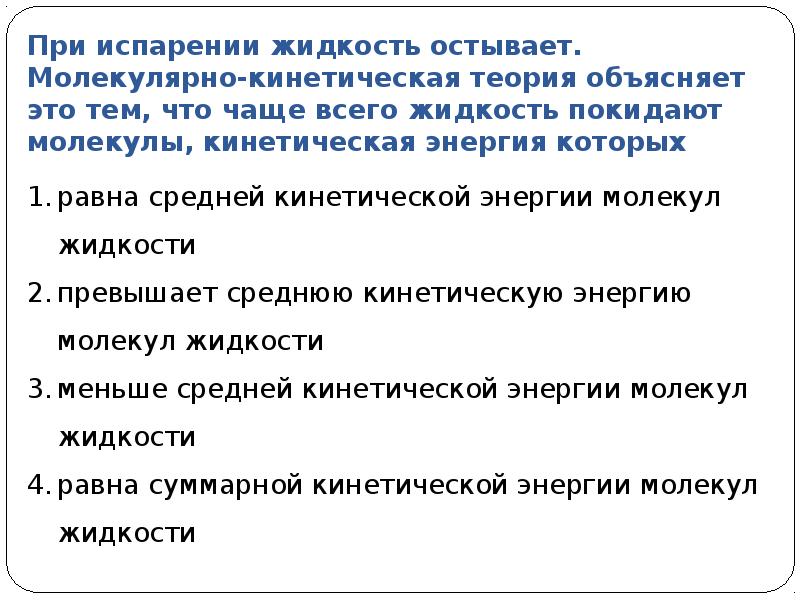 При испарении жидкость остывает. Молекулярно-кинетическая теория объясняет это тем, что чаще всего жидкость покидают молекулы, кинетическая энергия которых

1. равна средней кинетической энергии молекул жидкости
2. превышает среднюю кинетическую энергию молекул жидкости
3. меньше средней кинетической энергии молекул жидкости
4. равна суммарной кинетической энергии молекул жидкости